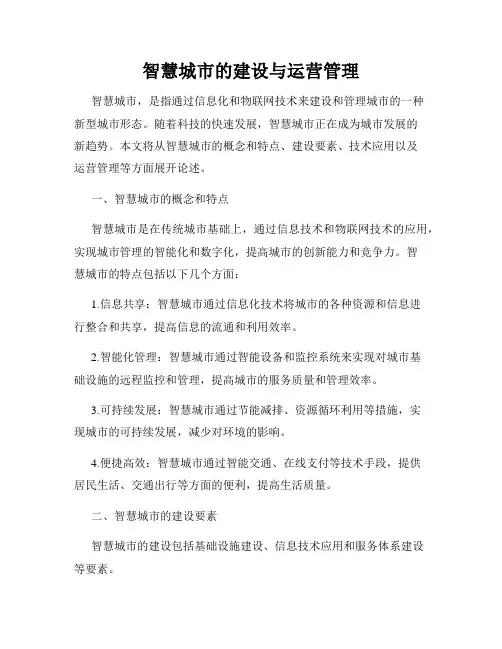 智慧城市的建设与运营管理

智慧城市，是指通过信息化和物联网技术来建设和管理城市的一种新型城市形态。随着科技的快速发展，智慧城市正在成为城市发展的新趋势。本文将从智慧城市的概念和特点、建设要素、技术应用以及运营管理等方面展开论述。

一、智慧城市的概念和特点

智慧城市是在传统城市基础上，通过信息技术和物联网技术的应用，实现城市管理的智能化和数字化，提高城市的创新能力和竞争力。智慧城市的特点包括以下几个方面：

1.信息共享：智慧城市通过信息化技术将城市的各种资源和信息进行整合和共享，提高信息的流通和利用效率。

2.智能化管理：智慧城市通过智能设备和监控系统来实现对城市基础设施的远程监控和管理，提高城市的服务质量和管理效率。

3.可持续发展：智慧城市通过节能减排、资源循环利用等措施，实现城市的可持续发展，减少对环境的影响。

4.便捷高效：智慧城市通过智能交通、在线支付等技术手段，提供居民生活、交通出行等方面的便利，提高生活质量。

二、智慧城市的建设要素

智慧城市的建设包括基础设施建设、信息技术应用和服务体系建设等要素。